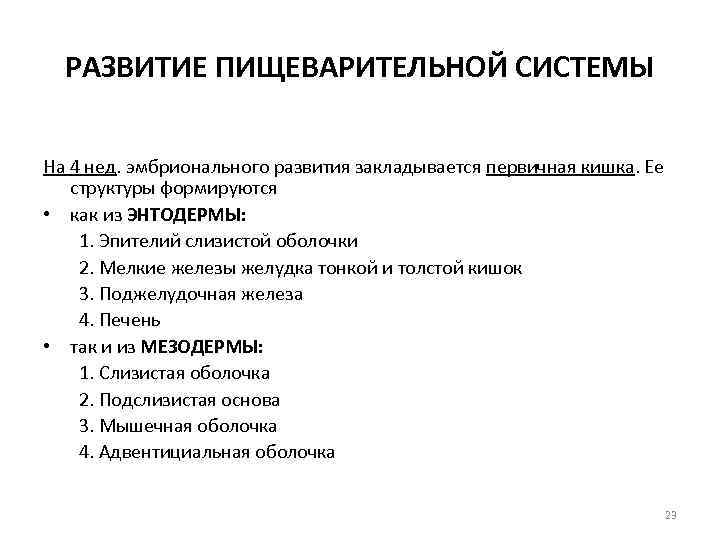 РАЗВИТИЕ ПИЩЕВАРИТЕЛЬНОЙ СИСТЕМЫ

На 4 нед. эмбрионального развития закладывается первичная кишка. Ее структуры формируются

• как из ЭНТОДЕРМЫ:
1. Эпителий слизистой оболочки
2. Мелкие железы желудка тонкой и толстой кишок
3. Поджелудочная железа
4. Печень
• так и из МЕЗОДЕРМЫ:
1. Слизистая оболочка
2. Подслизистая основа
3. Мышечная оболочка
4. Адвентициальная оболочка

23